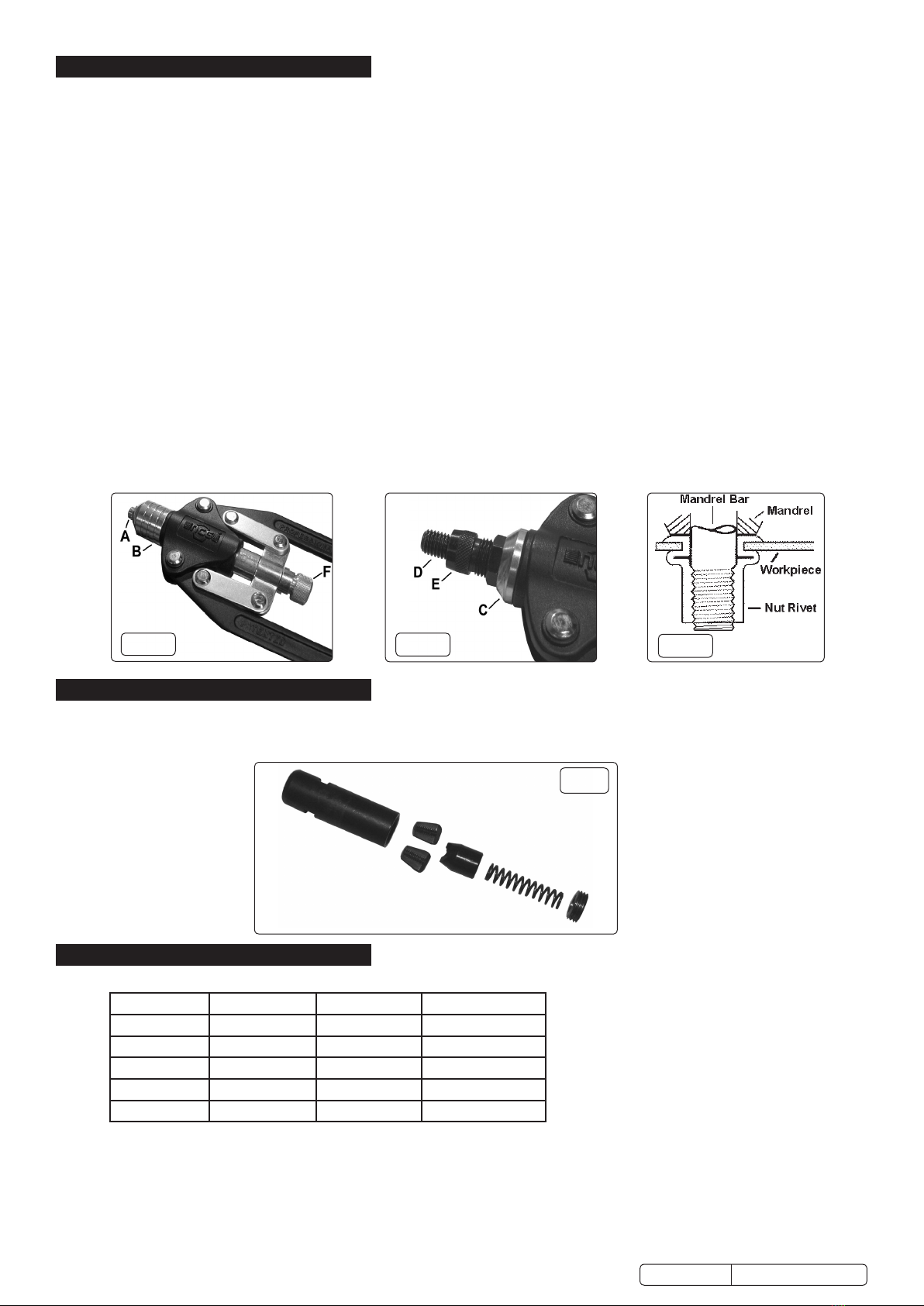 A
B
F

D
E
C

Mandrel Bar
Mandrel
Workpiece
Nut Rivet